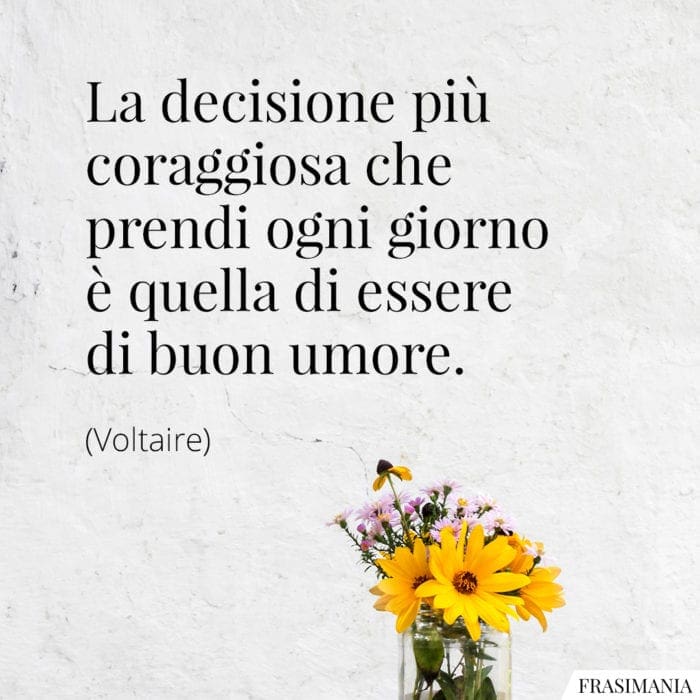 La decisione più coraggiosa che prendi ogni giorno è quella di essere di buon umore.

(Voltaire)

FRASIMANIA